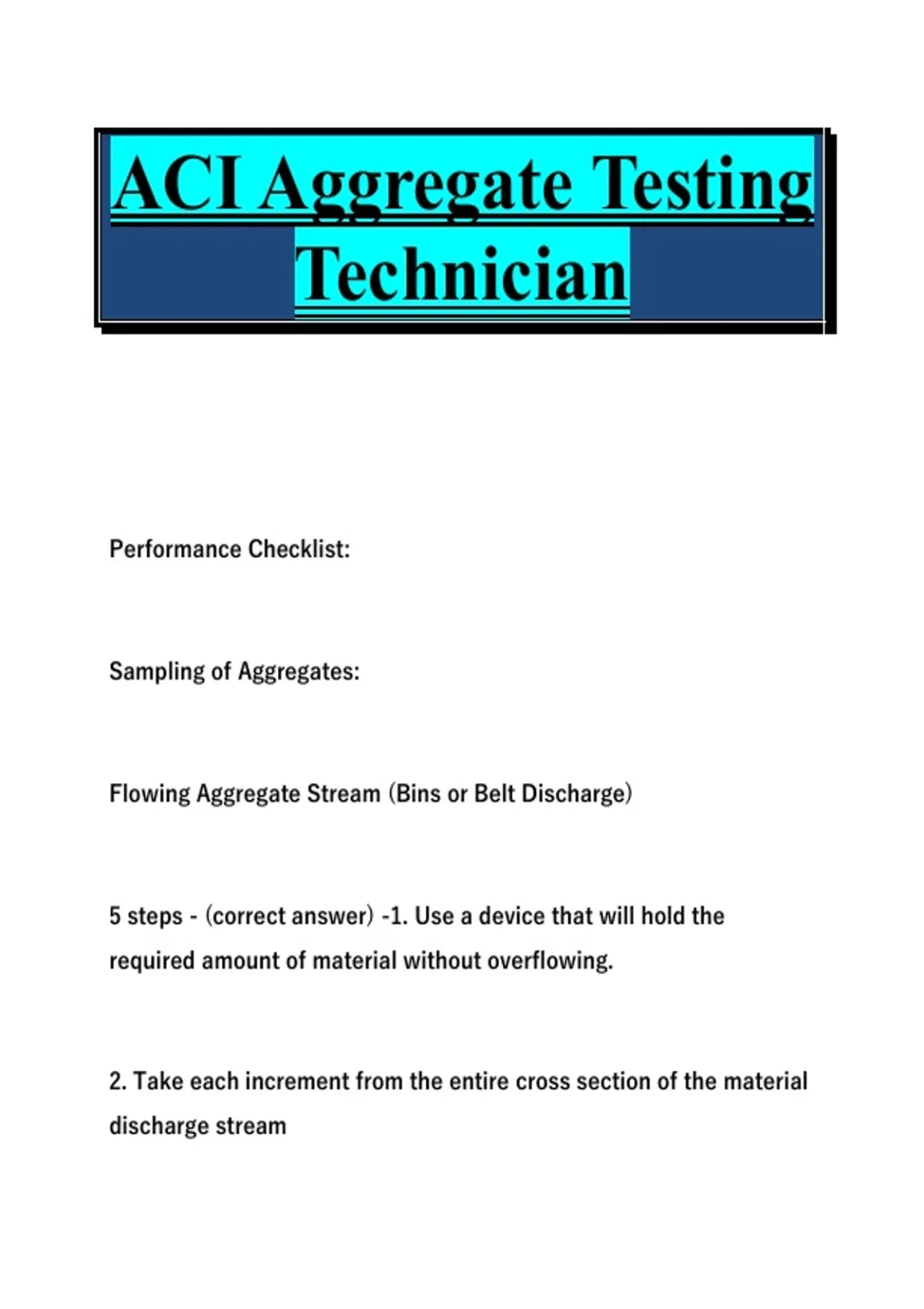 ACI Aggregate Testing Technician

Performance Checklist:

Sampling of Aggregates:

Flowing Aggregate Stream (Bins or Belt Discharge)

5 steps - (correct answer) -1. Use a device that will hold the required amount of material without overflowing.

2. Take each increment from the entire cross section of the material discharge stream